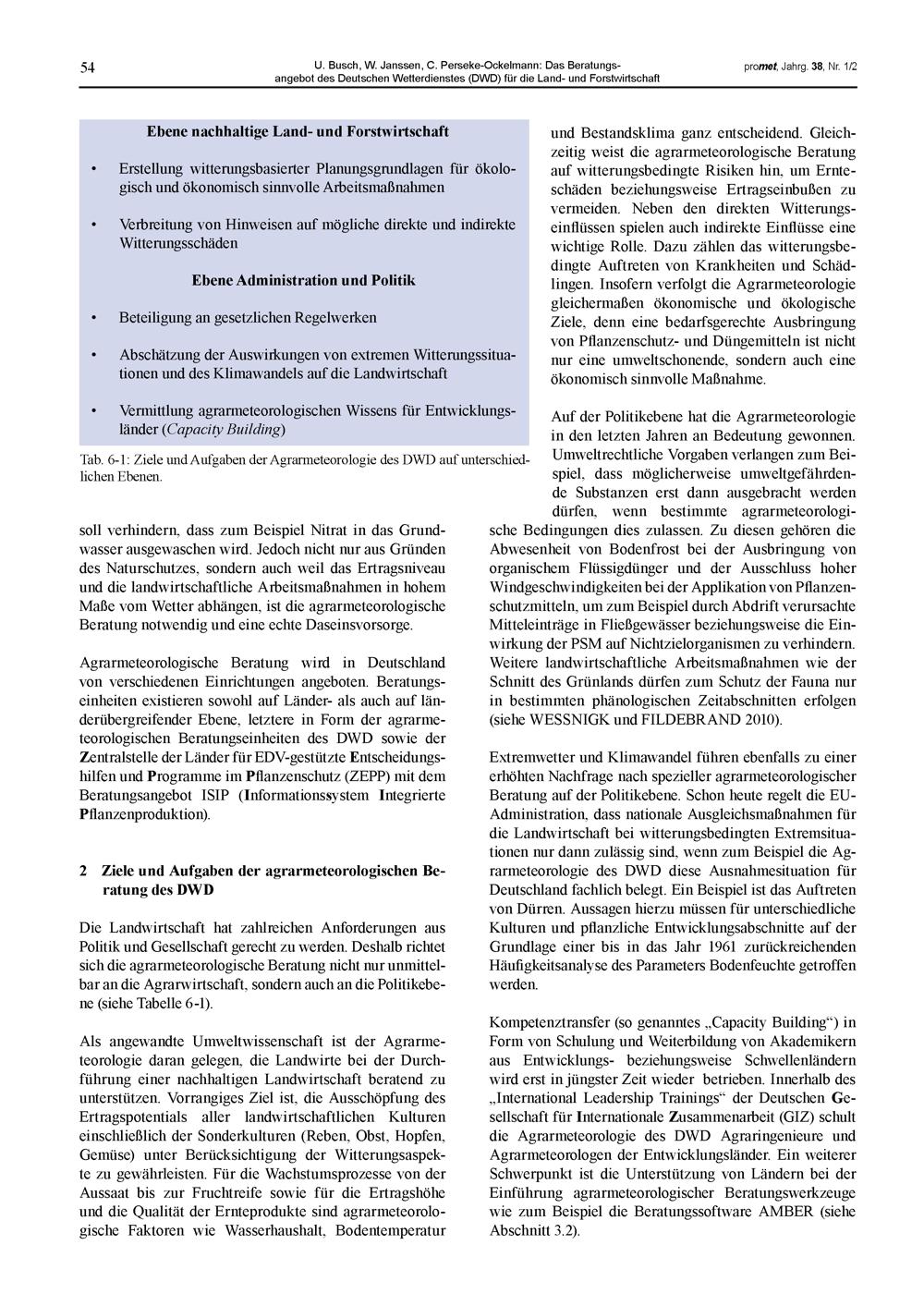 54

U. Busch, W. Janssen, C. Perseke-Ockelmann: Das Beratungsangebot des Deutschen Wetterdienstes (DWD) für die Land- und Forstwirtschaft

promet, Jahrg. 38, Nr. 1/2

Ebene nachhaltige Land- und Forstwirtschaft

• Erstellung witterungsbasierter Planungsgrundlagen für ökologisch und ökonomisch sinnvolle Arbeitsmaßnahmen

• Verbreitung von Hinweisen auf mögliche direkte und indirekte Witterungsschäden

Ebene Administration und Politik

• Beteiligung an gesetzlichen Regelwerken

• Abschätzung der Auswirkungen von extremen Witterungssituationen und des Klimawandels auf die Landwirtschaft

• Vermittlung agrarmeteorologischen Wissens für Entwicklungsländer (Capacity Building)

Tab. 6-1: Ziele und Aufgaben der Agrarmeteorologie des DWD auf unterschiedlichen Ebenen.

soll verhindern, dass zum Beispiel Nitrat in das Grundwasser ausgewaschen wird. Jedoch nicht nur aus Gründen des Naturschutzes, sondern auch weil das Ertragsniveau und die landwirtschaftliche Arbeitsmaßnahmen in hohem Maße vom Wetter abhängen, ist die agrarmeteorologische Beratung notwendig und eine echte Daseinsvorsorge.

Agrarmeteorologische Beratung wird in Deutschland von verschiedenen Einrichtungen angeboten. Beratungseinheiten existieren sowohl auf Länder- als auch auf länderübergreifender Ebene, letztere in Form der agrarmeteorologischen Beratungseinheiten des DWD sowie der Zentralstelle der Länder für EDV-gestützte Entscheidungshilfen und Programme im Pflanzenschutz (ZEPP) mit dem Beratungsangebot ISIP (Informationssystem Integrierte Pflanzenproduktion).

2 Ziele und Aufgaben der agrarmeteorologischen Beratung des DWD

Die Landwirtschaft hat zahlreichen Anforderungen aus Politik und Gesellschaft gerecht zu werden. Deshalb richtet sich die agrarmeteorologische Beratung nicht nur unmittelbar an die Agrarwirtschaft, sondern auch an die Politikebene (siehe Tabelle 6-1).

Als angewandte Umweltwissenschaft ist der Agrarmeteorologie daran gelegen, die Landwirte bei der Durchführung einer nachhaltigen Landwirtschaft beratend zu unterstützen. Vorrangiges Ziel ist, die Ausschöpfung des Ertragspotentials aller landwirtschaftlichen Kulturen einschließlich der Sonderkulturen (Reben, Obst, Hopfen, Gemüse) unter Berücksichtigung der Witterungsaspekte zu gewährleisten. Für die Wachstumsprozesse von der Aussaat bis zur Fruchtreife sowie für die Ertragshöhe und die Qualität der Ernteprodukte sind agrarmeteorologische Faktoren wie Wasserhaushalt, Bodentemperatur

und Bestandsklima ganz entscheidend. Gleichzeitig weist die agrarmeteorologische Beratung auf witterungsbedingte Risiken hin, um Ernteschäden beziehungsweise Ertragseinbußen zu vermeiden. Neben den direkten Witterungseinflüssen spielen auch indirekte Einflüsse eine wichtige Rolle. Dazu zählen das witterungsbedingte Auftreten von Krankheiten und Schädlingen. Insofern verfolgt die Agrarmeteorologie gleichermaßen ökonomische und ökologische Ziele, denn eine bedarfsgerechte Ausbringung von Pflanzenschutz- und Düngemitteln ist nicht nur eine umweltschonende, sondern auch eine ökonomisch sinnvolle Maßnahme.

Auf der Politikebene hat die Agrarmeteorologie in den letzten Jahren an Bedeutung gewonnen. Umweltrechtliche Vorgaben verlangen zum Beispiel, dass möglicherweise umweltgefährdende Substanzen erst dann ausgebracht werden dürfen, wenn bestimmte agrarmeteorologische Bedingungen dies zulassen. Zu diesen gehören die Abwesenheit von Bodenfrost bei der Ausbringung von organischem Flüssigdünger und der Ausschluss hoher Windgeschwindigkeiten bei der Applikation von Pflanzenschutzmitteln, um zum Beispiel durch Abdrift verursachte Mitteleinträge in Fließgewässer beziehungsweise die Einwirkung der PSM auf Nichtzielorganismen zu verhindern. Weitere landwirtschaftliche Arbeitsmaßnahmen wie der Schnitt des Grünlands dürfen zum Schutz der Fauna nur in bestimmten phänologischen Zeitabschnitten erfolgen (siehe WESSNIGK und FILDEBRAND 2010).

Extremwetter und Klimawandel führen ebenfalls zu einer erhöhten Nachfrage nach spezieller agrarmeteorologischer Beratung auf der Politikebene. Schon heute regelt die EU-Administration, dass nationale Ausgleichsmaßnahmen für die Landwirtschaft bei witterungsbedingten Extremsituationen nur dann zulässig sind, wenn zum Beispiel die Agrarmeteorologie des DWD diese Ausnahmesituation für Deutschland fachlich belegt. Ein Beispiel ist das Auftreten von Dürren. Aussagen hierzu müssen für unterschiedliche Kulturen und pflanzliche Entwicklungsabschnitte auf der Grundlage einer bis in das Jahr 1961 zurückreichenden Häufigkeitsanalyse des Parameters Bodenfeuchte getroffen werden.

Kompetenztransfer (so genanntes „Capacity Building“) in Form von Schulung und Weiterbildung von Akademikern aus Entwicklungs- beziehungsweise Schwellenländern wird erst in jüngster Zeit wieder betrieben. Innerhalb des „International Leadership Trainings“ der Deutschen Gesellschaft für Internationale Zusammenarbeit (GIZ) schult die Agrarmeteorologie des DWD Agraringenieure und Agrarmeteorologen der Entwicklungsländer. Ein weiterer Schwerpunkt ist die Unterstützung von Ländern bei der Einführung agrarmeteorologischer Beratungswerkzeuge wie zum Beispiel die Beratungssoftware AMBER (siehe Abschnitt 3.2).